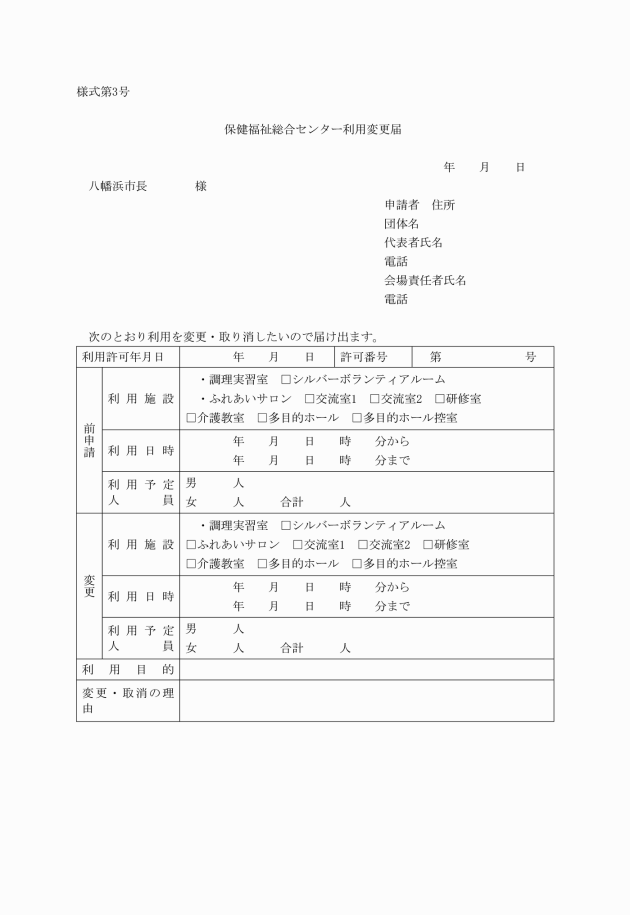 様式第3号

保健福祉総合センター利用変更届

年　月　日

八幡浜市長　　　様

申請者　住所
団体名
代表者氏名
電話
会場責任者氏名
電話

次のとおり利用を変更・取り消したいので届け出ます。

| 利用許可年月日 | | 年　月　日 | 許可番号 | 第　　号 |
|---|---|---|---|---|
| 前申請 | 利用施設 | ・調理実習室　□シルバーボランティアルーム ・ふれあいサロン　□交流室1　□交流室2　□研修室 □介護教室　□多目的ホール　□多目的ホール控室 | | |
| | 利用日時 | 年　月　日　時　分から 年　月　日　時　分まで | | |
| | 利用予定人員 | 男　人 女　人　合計　人 | | |
| 変更 | 利用施設 | ・調理実習室　□シルバーボランティアルーム □ふれあいサロン　□交流室1　□交流室2　□研修室 □介護教室　□多目的ホール　□多目的ホール控室 | | |
| | 利用日時 | 年　月　日　時　分から 年　月　日　時　分まで | | |
| | 利用予定人員 | 男　人 女　人　合計　人 | | |
| 利用目的 | | | | |
| 変更・取消の理由 | | | | |